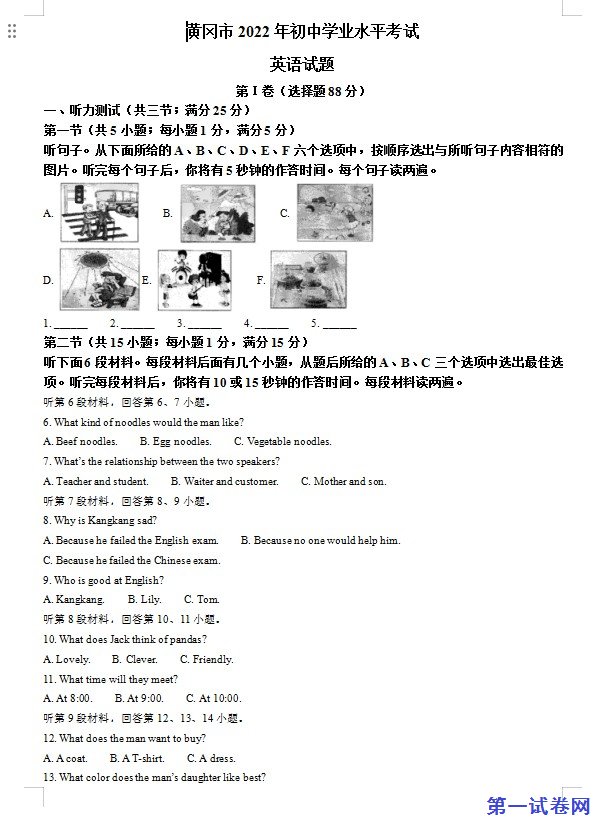 黄冈市 2022 年初中学业水平考试

英语试题

第 I 卷（选择题 88 分）

一、听力测试（共三节；满分 25 分）

第一节（共 5 小题；每小题 1 分，满分 5 分）

听句子。从下面所给的 A、B、C、D、E、F 六个选项中，按顺序选出与所听句子内容相符的图片。听完每个句子后，你将有 5 秒钟的作答时间。每个句子读两遍。

A. B. C.

D. E. F.

1. ______ 2. ______ 3. ______ 4. ______ 5. ______

第二节（共 15 小题；每小题 1 分，满分 15 分）

听下面 6 段材料。每段材料后面有几个小题，从题后所给的 A、B、C 三个选项中选出最佳选项。听完每段材料后，你将有 10 或 15 秒钟的作答时间。每段材料读两遍。

听第 6 段材料，回答第 6、7 小题。

6. What kind of noodles would the man like?

A. Beef noodles. B. Egg noodles. C. Vegetable noodles.

7. What's the relationship between the two speakers?

A. Teacher and student. B. Waiter and customer. C. Mother and son.

听第 7 段材料，回答第 8、9 小题。

8. Why is Kangkang sad?

A. Because he failed the English exam. B. Because no one would help him.

C. Because he failed the Chinese exam.

9. Who is good at English?

A. Kangkang. B. Lily. C. Tom.

听第 8 段材料，回答第 10、11 小题。

10. What does Jack think of pandas?

A. Lovely. B. Clever. C. Friendly.

11. What time will they meet?

A. At 8:00. B. At 9:00. C. At 10:00.

听第 9 段材料，回答第 12、13、14 小题。

12. What does the man want to buy?

A. A coat. B. A T-shirt. C. A dress.

13. What color does the man's daughter like best?

第一试卷网